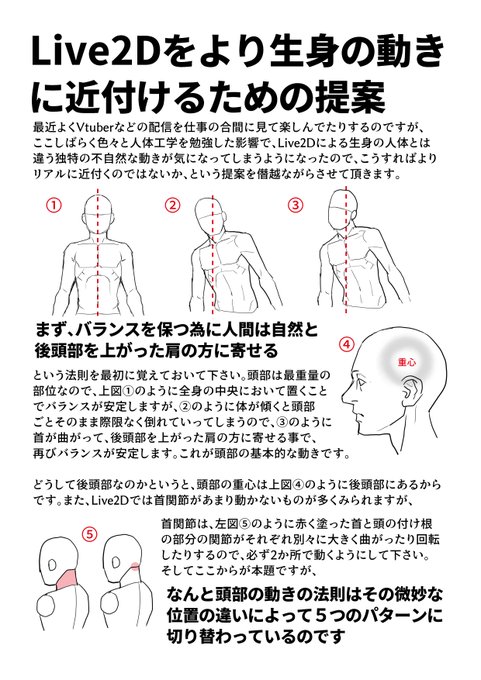 Live2Dをより生身の動きに近付けるための提案

最近よくVtuberなどの配信を仕事の合間に見て楽しんでたりするのですが、ここしばらく色々と人体工学を勉強した影響で、Live2Dによる生身の人体とは違う独特の不自然な動きが気になってしまうようになったので、こうすればよりリアルに近付くのではないか、という提案を僭越ながらさせて頂きます。

①

②

③

まず、バランスを保つ為に人間は自然と後頭部を上がった肩の方に寄せる

④

重心

という法則を最初に覚えておいて下さい。頭部は最重量の部位なので、上図①のように全身の中央において置くことでバランスが安定しますが、②のように体が傾くと頭部ごとそのまま際限なく倒れていってしまうので、③のように首が曲がって、後頭部を上がった肩の方に寄せる事で、再びバランスが安定します。これが頭部の基本的な動きです。

どうして後頭部なのかというと、頭部の重心は上図④のように後頭部にあるからです。また、Live2Dでは首関節があまり動かないものが多くみられますが、

⑤

首関節は、左図⑤のように赤く塗った首と頭の付け根の部分の関節がそれぞれ別々に大きく曲がったり回転したりするので、必ず2か所で動くようにして下さい。そしてここからが本題ですが、

なんと頭部の動きの法則はその微妙な位置の違いによって５つのパターンに切り替わっているのです